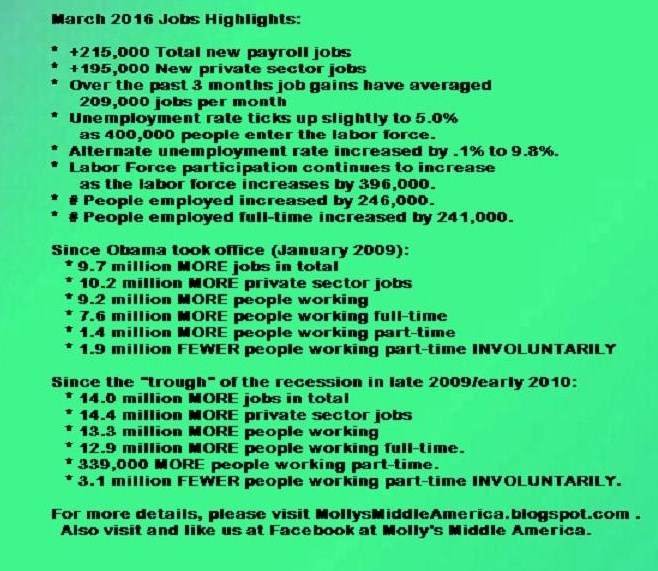 March 2016 Jobs Highlights:

* +215,000 Total new payroll jobs
* +195,000 New private sector jobs
* Over the past 3 months job gains have averaged 209,000 jobs per month
* Unemployment rate ticks up slightly to 5.0% as 400,000 people enter the labor force.
* Alternate unemployment rate increased by .1% to 9.8%.
* Labor Force participation continues to increase as the labor force increases by 396,000.
* # People employed increased by 246,000.
* # People employed full-time increased by 241,000.

Since Obama took office (January 2009):
* 9.7 million MORE jobs in total
* 10.2 million MORE private sector jobs
* 9.2 million MORE people working
* 7.6 million MORE people working full-time
* 1.4 million MORE people working part-time
* 1.9 million FEWER people working part-time INVOLUNTARILY

Since the "trough" of the recession in late 2009/early 2010:
* 14.0 million MORE jobs in total
* 14.4 million MORE private sector jobs
* 13.3 million MORE people working
* 12.9 million MORE people working full-time.
* 339,000 MORE people working part-time.
* 3.1 million FEWER people working part-time INVOLUNTARILY.

For more details, please visit MollysMiddleAmerica.blogspot.com . Also visit and like us at Facebook at Molly's Middle America.